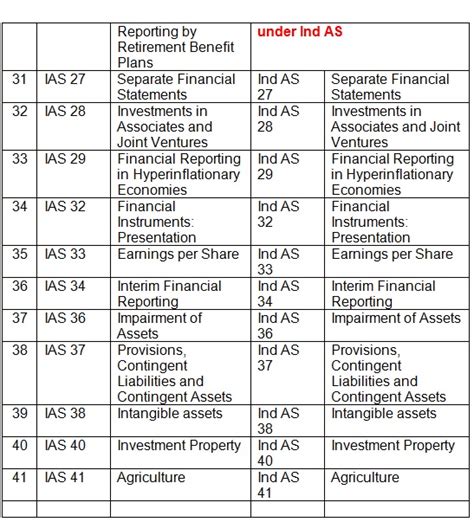 | | | Reporting by Retirement Benefit Plans | under Ind AS | |
|---|---|---|---|---|
| 31 | IAS 27 | Separate Financial Statements | Ind AS 27 | Separate Financial Statements |
| 32 | IAS 28 | Investments in Associates and Joint Ventures | Ind AS 28 | Investments in Associates and Joint Ventures |
| 33 | IAS 29 | Financial Reporting in Hyperinflationary Economies | Ind AS 29 | Financial Reporting in Hyperinflationary Economies |
| 34 | IAS 32 | Financial Instruments: Presentation | Ind AS 32 | Financial Instruments: Presentation |
| 35 | IAS 33 | Earnings per Share | Ind AS 33 | Earnings per Share |
| 36 | IAS 34 | Interim Financial Reporting | Ind AS 34 | Interim Financial Reporting |
| 37 | IAS 36 | Impairment of Assets | Ind AS 36 | Impairment of Assets |
| 38 | IAS 37 | Provisions, Contingent Liabilities and Contingent Assets | Ind AS 37 | Provisions, Contingent Liabilities and Contingent Assets |
| 39 | IAS 38 | Intangible assets | Ind AS 38 | Intangible assets |
| 40 | IAS 40 | Investment Property | Ind AS 40 | Investment Property |
| 41 | IAS 41 | Agriculture | Ind AS 41 | Agriculture |
| | | | | |